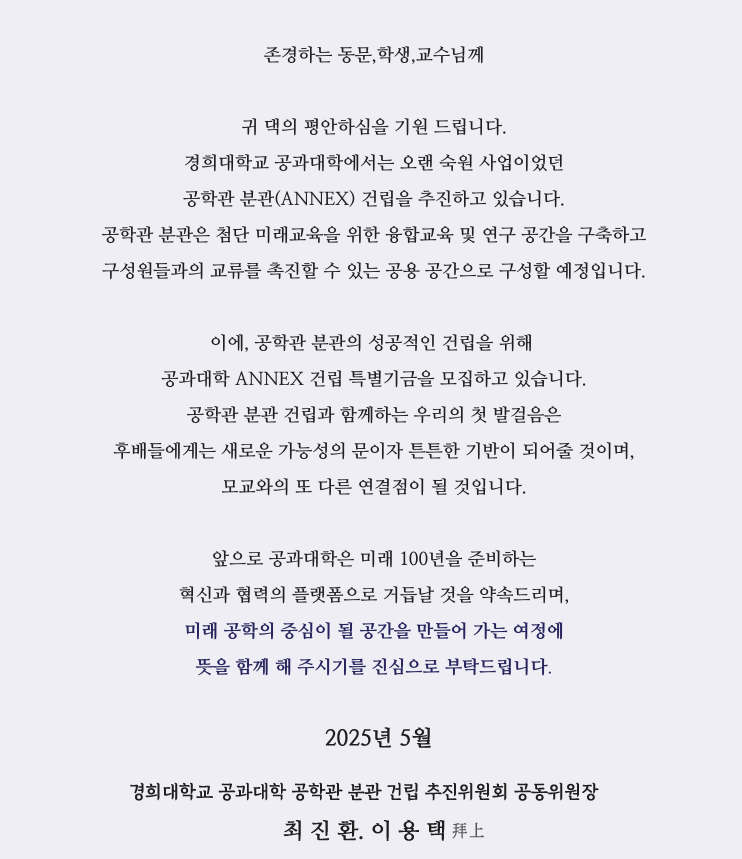 존경하는 동문,학생,교수님께

귀 댁의 평안하심을 기원 드립니다.
경희대학교 공과대학에서는 오랜 숙원 사업이었던
공학관 분관(ANNEX) 건립을 추진하고 있습니다.
공학관 분관은 첨단 미래교육을 위한 융합교육 및 연구 공간을 구축하고
구성원들과의 교류를 촉진할 수 있는 공용 공간으로 구성할 예정입니다.

이에, 공학관 분관의 성공적인 건립을 위해
공과대학 ANNEX 건립 특별기금을 모집하고 있습니다.
공학관 분관 건립과 함께하는 우리의 첫 발걸음은
후배들에게는 새로운 가능성의 문이자 튼튼한 기반이 되어줄 것이며,
모교와의 또 다른 연결점이 될 것입니다.

앞으로 공과대학은 미래 100년을 준비하는
혁신과 협력의 플랫폼으로 거듭날 것을 약속드리며,
미래 공학의 중심이 될 공간을 만들어 가는 여정에
뜻을 함께 해 주시기를 진심으로 부탁드립니다.

2025년 5월

경희대학교 공과대학 공학관 분관 건립 추진위원회 공동위원장
최 진 환. 이 용 택 拜上